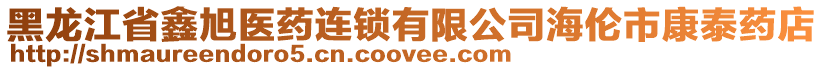 黑龙江省鑫旭医药连锁有限公司海伦市康泰药店
http://shmaureendoro5.cn.coovee.com